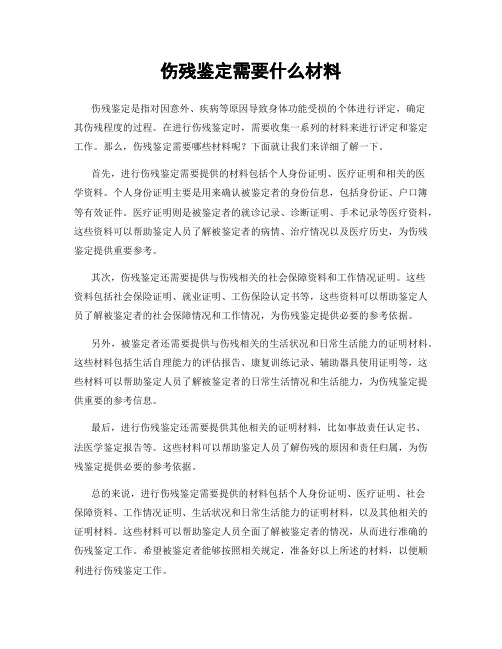 伤残鉴定需要什么材料

伤残鉴定是指对因意外、疾病等原因导致身体功能受损的个体进行评定，确定其伤残程度的过程。在进行伤残鉴定时，需要收集一系列的材料来进行评定和鉴定工作。那么，伤残鉴定需要哪些材料呢？下面就让我们来详细了解一下。

首先，进行伤残鉴定需要提供的材料包括个人身份证明、医疗证明和相关的医学资料。个人身份证明主要是用来确认被鉴定者的身份信息，包括身份证、户口簿等有效证件。医疗证明则是被鉴定者的就诊记录、诊断证明、手术记录等医疗资料，这些资料可以帮助鉴定人员了解被鉴定者的病情、治疗情况以及医疗历史，为伤残鉴定提供重要参考。

其次，伤残鉴定还需要提供与伤残相关的社会保障资料和工作情况证明。这些资料包括社会保险证明、就业证明、工伤保险认定书等，这些资料可以帮助鉴定人员了解被鉴定者的社会保障情况和工作情况，为伤残鉴定提供必要的参考依据。

另外，被鉴定者还需要提供与伤残相关的生活状况和日常生活能力的证明材料。这些材料包括生活自理能力的评估报告、康复训练记录、辅助器具使用证明等，这些材料可以帮助鉴定人员了解被鉴定者的日常生活情况和生活能力，为伤残鉴定提供重要的参考信息。

最后，进行伤残鉴定还需要提供其他相关的证明材料，比如事故责任认定书、法医学鉴定报告等。这些材料可以帮助鉴定人员了解伤残的原因和责任归属，为伤残鉴定提供必要的参考依据。

总的来说，进行伤残鉴定需要提供的材料包括个人身份证明、医疗证明、社会保障资料、工作情况证明、生活状况和日常生活能力的证明材料，以及其他相关的证明材料。这些材料可以帮助鉴定人员全面了解被鉴定者的情况，从而进行准确的伤残鉴定工作。希望被鉴定者能够按照相关规定，准备好以上所述的材料，以便顺利进行伤残鉴定工作。